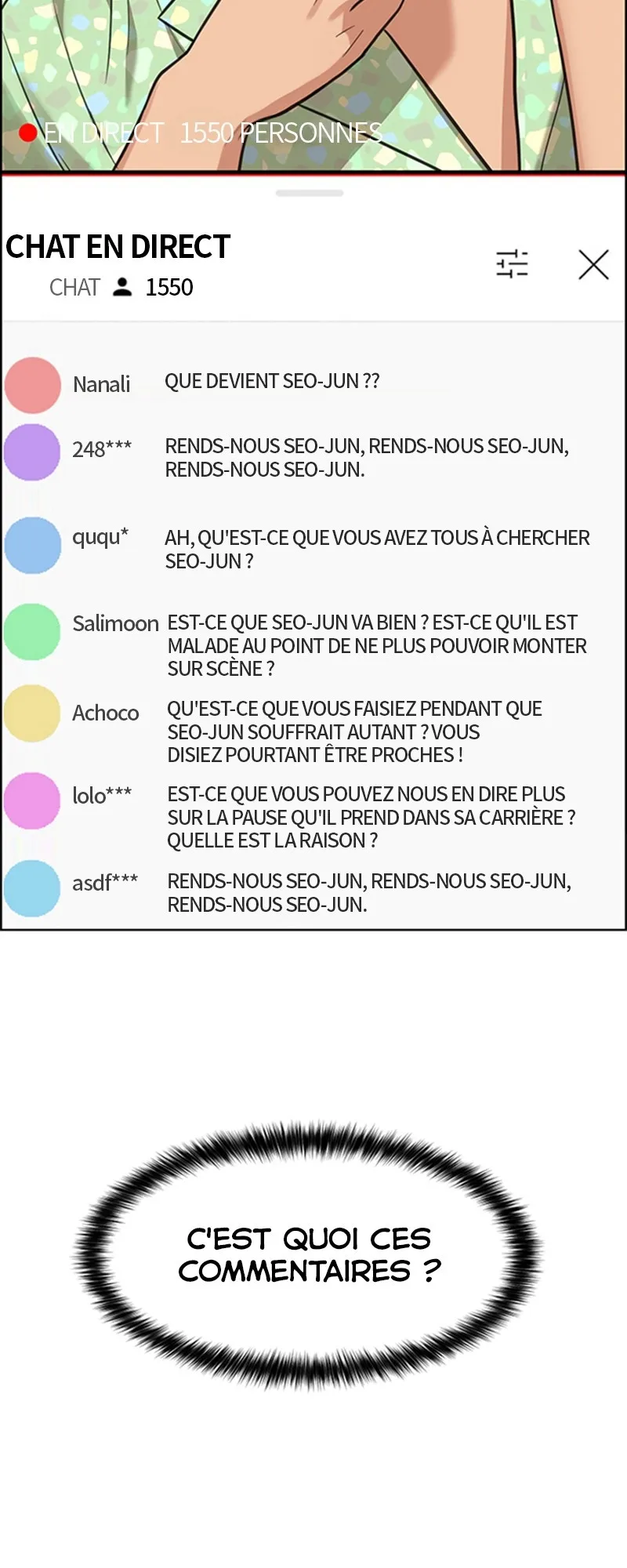 EN DIRECT 1550 PERSONNES

CHAT EN DIRECT

CHAT 1550

Nanali QUE DEVIENT SEO-JUN ??

248*** RENDS-NOUS SEO-JUN, RENDS-NOUS SEO-JUN, RENDS-NOUS SEO-JUN.

ququ* AH, QU'EST-CE QUE VOUS AVEZ TOUS À CHERCHER SEO-JUN ?

Salimoon EST-CE QUE SEO-JUN VA BIEN ? EST-CE QU'IL EST MALADE AU POINT DE NE PLUS POUVOIR MONTER SUR SCÈNE ?

Achoco QU'EST-CE QUE VOUS FAISIEZ PENDANT QUE SEO-JUN SOUFFRAIT AUTANT ? VOUS DISIEZ POURTANT ÊTRE PROCHES !

lolo*** EST-CE QUE VOUS POUVEZ NOUS EN DIRE PLUS SUR LA PAUSE QU'IL PREND DANS SA CARRIÈRE ? QUELLE EST LA RAISON ?

asdf*** RENDS-NOUS SEO-JUN, RENDS-NOUS SEO-JUN, RENDS-NOUS SEO-JUN.

C'EST QUOI CES COMMENTAIRES ?